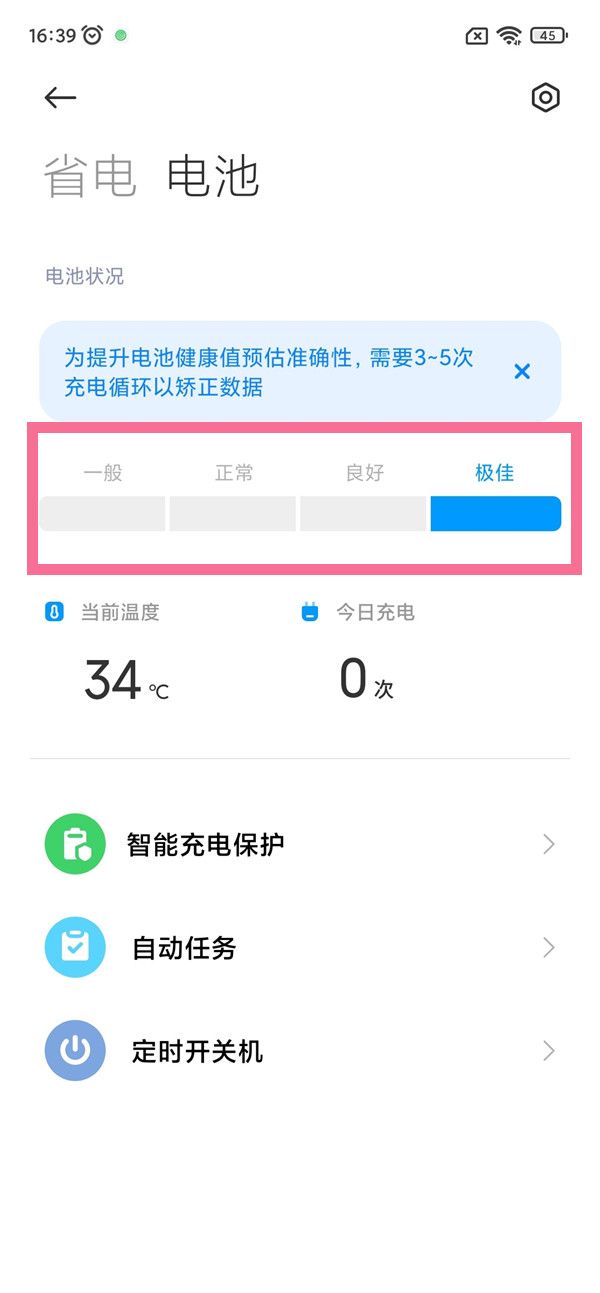 16:39 45

省电 电池

电池状况

为提升电池健康值预估准确性，需要3~5次充电循环以矫正数据

一般 正常 良好 极佳

当前温度
34 ℃

今日充电
0 次

智能充电保护

自动任务

定时开关机